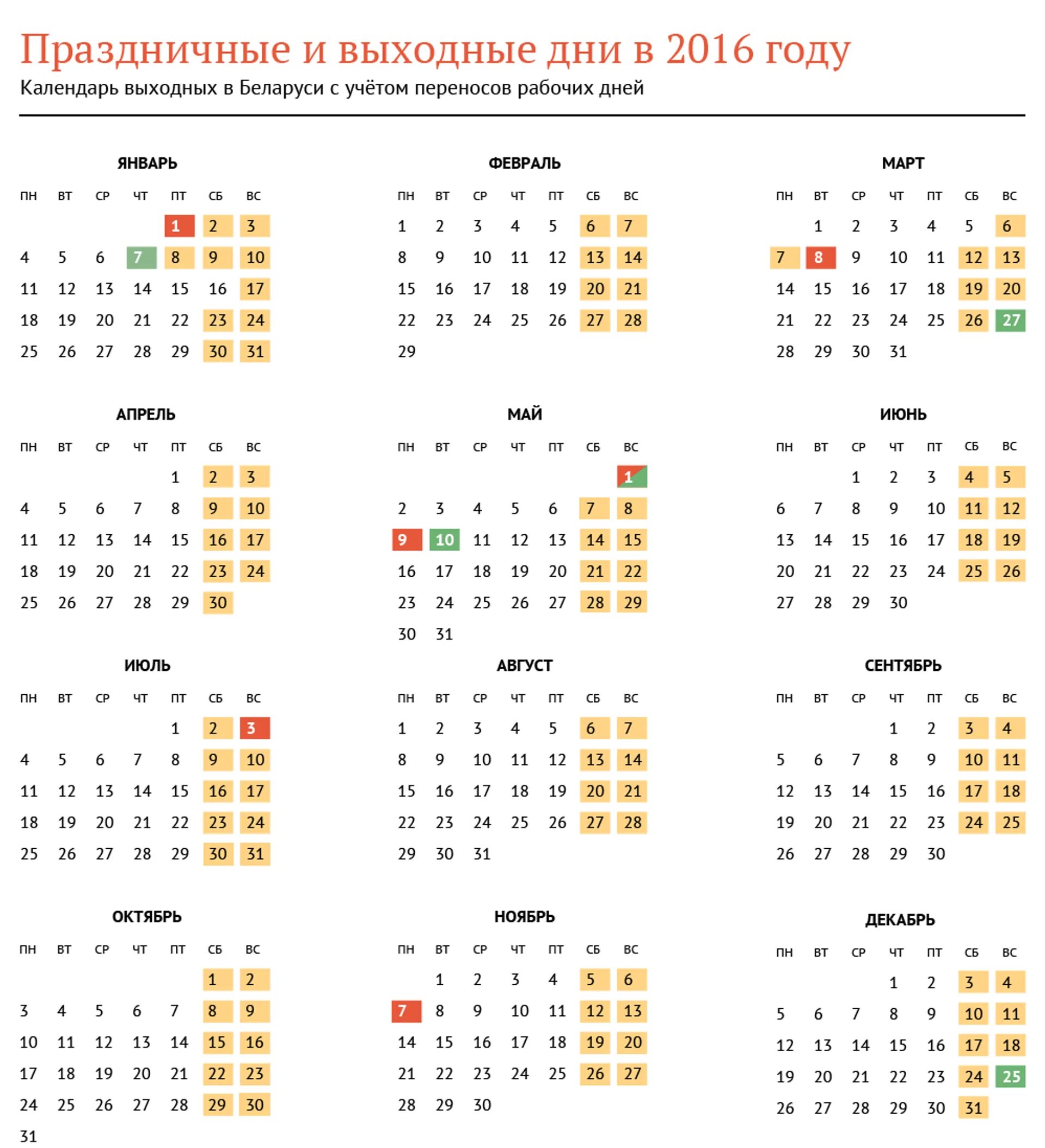 Праздничные и выходные дни в 2016 году

Календарь выходных в Беларуси с учётом переносов рабочих дней

ЯНВАРЬ

| ПН | ВТ | СР | ЧТ | ПТ | СБ | ВС |
|---|---|---|---|---|---|---|
| | | | | 1 | 2 | 3 |
| 4 | 5 | 6 | 7 | 8 | 9 | 10 |
| 11 | 12 | 13 | 14 | 15 | 16 | 17 |
| 18 | 19 | 20 | 21 | 22 | 23 | 24 |
| 25 | 26 | 27 | 28 | 29 | 30 | 31 |

ФЕВРАЛЬ

| ПН | ВТ | СР | ЧТ | ПТ | СБ | ВС |
|---|---|---|---|---|---|---|
| 1 | 2 | 3 | 4 | 5 | 6 | 7 |
| 8 | 9 | 10 | 11 | 12 | 13 | 14 |
| 15 | 16 | 17 | 18 | 19 | 20 | 21 |
| 22 | 23 | 24 | 25 | 26 | 27 | 28 |
| 29 | | | | | | |

МАРТ

| ПН | ВТ | СР | ЧТ | ПТ | СБ | ВС |
|---|---|---|---|---|---|---|
| | 1 | 2 | 3 | 4 | 5 | 6 |
| 7 | 8 | 9 | 10 | 11 | 12 | 13 |
| 14 | 15 | 16 | 17 | 18 | 19 | 20 |
| 21 | 22 | 23 | 24 | 25 | 26 | 27 |
| 28 | 29 | 30 | 31 | | | |

АПРЕЛЬ

| ПН | ВТ | СР | ЧТ | ПТ | СБ | ВС |
|---|---|---|---|---|---|---|
| | | | | 1 | 2 | 3 |
| 4 | 5 | 6 | 7 | 8 | 9 | 10 |
| 11 | 12 | 13 | 14 | 15 | 16 | 17 |
| 18 | 19 | 20 | 21 | 22 | 23 | 24 |
| 25 | 26 | 27 | 28 | 29 | 30 | |

МАЙ

| ПН | ВТ | СР | ЧТ | ПТ | СБ | ВС |
|---|---|---|---|---|---|---|
| | | | | | | 1 |
| 2 | 3 | 4 | 5 | 6 | 7 | 8 |
| 9 | 10 | 11 | 12 | 13 | 14 | 15 |
| 16 | 17 | 18 | 19 | 20 | 21 | 22 |
| 23 | 24 | 25 | 26 | 27 | 28 | 29 |
| 30 | 31 | | | | | |

ИЮНЬ

| ПН | ВТ | СР | ЧТ | ПТ | СБ | ВС |
|---|---|---|---|---|---|---|
| | | 1 | 2 | 3 | 4 | 5 |
| 6 | 7 | 8 | 9 | 10 | 11 | 12 |
| 13 | 14 | 15 | 16 | 17 | 18 | 19 |
| 20 | 21 | 22 | 23 | 24 | 25 | 26 |
| 27 | 28 | 29 | 30 | | | |

ИЮЛЬ

| ПН | ВТ | СР | ЧТ | ПТ | СБ | ВС |
|---|---|---|---|---|---|---|
| | | | | 1 | 2 | 3 |
| 4 | 5 | 6 | 7 | 8 | 9 | 10 |
| 11 | 12 | 13 | 14 | 15 | 16 | 17 |
| 18 | 19 | 20 | 21 | 22 | 23 | 24 |
| 25 | 26 | 27 | 28 | 29 | 30 | 31 |

АВГУСТ

| ПН | ВТ | СР | ЧТ | ПТ | СБ | ВС |
|---|---|---|---|---|---|---|
| 1 | 2 | 3 | 4 | 5 | 6 | 7 |
| 8 | 9 | 10 | 11 | 12 | 13 | 14 |
| 15 | 16 | 17 | 18 | 19 | 20 | 21 |
| 22 | 23 | 24 | 25 | 26 | 27 | 28 |
| 29 | 30 | 31 | | | | |

СЕНТЯБРЬ

| ПН | ВТ | СР | ЧТ | ПТ | СБ | ВС |
|---|---|---|---|---|---|---|
| | | | 1 | 2 | 3 | 4 |
| 5 | 6 | 7 | 8 | 9 | 10 | 11 |
| 12 | 13 | 14 | 15 | 16 | 17 | 18 |
| 19 | 20 | 21 | 22 | 23 | 24 | 25 |
| 26 | 27 | 28 | 29 | 30 | | |

ОКТЯБРЬ

| ПН | ВТ | СР | ЧТ | ПТ | СБ | ВС |
|---|---|---|---|---|---|---|
| | | | | | 1 | 2 |
| 3 | 4 | 5 | 6 | 7 | 8 | 9 |
| 10 | 11 | 12 | 13 | 14 | 15 | 16 |
| 17 | 18 | 19 | 20 | 21 | 22 | 23 |
| 24 | 25 | 26 | 27 | 28 | 29 | 30 |
| 31 | | | | | | |

НОЯБРЬ

| ПН | ВТ | СР | ЧТ | ПТ | СБ | ВС |
|---|---|---|---|---|---|---|
| | 1 | 2 | 3 | 4 | 5 | 6 |
| 7 | 8 | 9 | 10 | 11 | 12 | 13 |
| 14 | 15 | 16 | 17 | 18 | 19 | 20 |
| 21 | 22 | 23 | 24 | 25 | 26 | 27 |
| 28 | 29 | 30 | | | | |

ДЕКАБРЬ

| ПН | ВТ | СР | ЧТ | ПТ | СБ | ВС |
|---|---|---|---|---|---|---|
| | | | 1 | 2 | 3 | 4 |
| 5 | 6 | 7 | 8 | 9 | 10 | 11 |
| 12 | 13 | 14 | 15 | 16 | 17 | 18 |
| 19 | 20 | 21 | 22 | 23 | 24 | 25 |
| 26 | 27 | 28 | 29 | 30 | 31 | |